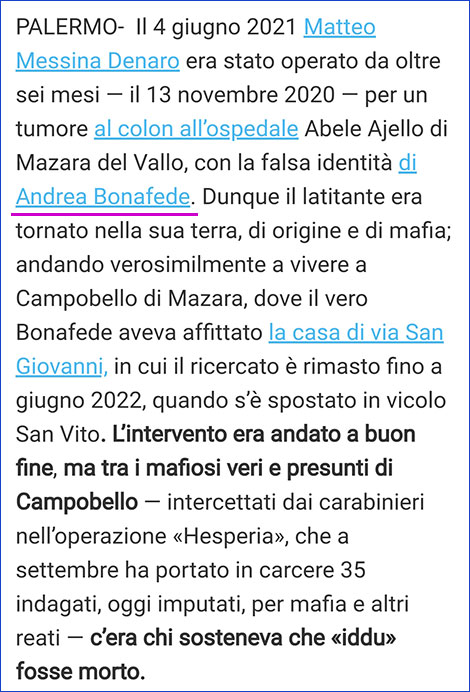 PALERMO- Il 4 giugno 2021 Matteo Messina Denaro era stato operato da oltre sei mesi — il 13 novembre 2020 — per un tumore al colon all'ospedale Abele Ajello di Mazara del Vallo, con la falsa identità di Andrea Bonafede. Dunque il latitante era tornato nella sua terra, di origine e di mafia; andando verosimilmente a vivere a Campobello di Mazara, dove il vero Bonafede aveva affittato la casa di via San Giovanni, in cui il ricercato è rimasto fino a giugno 2022, quando s'è spostato in vicolo San Vito. L'intervento era andato a buon fine, ma tra i mafiosi veri e presunti di Campobello — intercettati dai carabinieri nell'operazione «Hesperia», che a settembre ha portato in carcere 35 indagati, oggi imputati, per mafia e altri reati — c'era chi sosteneva che «iddu» fosse morto.